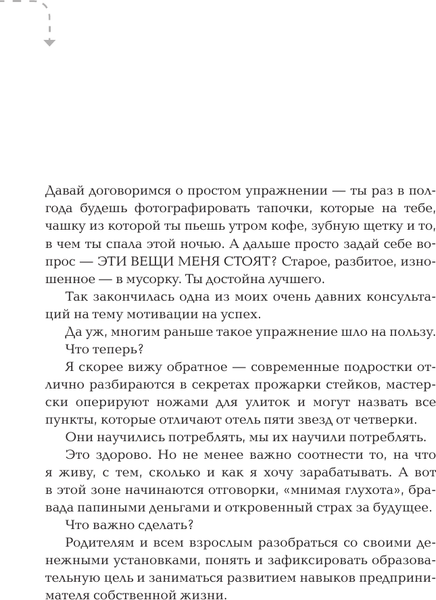 Давай договоримся о простом упражнении — ты раз в полгода будешь фотографировать тапочки, которые на тебе, чашку из которой ты пьешь утром кофе, зубную щетку и то, в чем ты спала этой ночью. А дальше просто задай себе вопрос — ЭТИ ВЕЩИ МЕНЯ СТОЯТ? Старое, разбитое, изношенное — в мусорку. Ты достойна лучшего.

Так закончилась одна из моих очень давних консультаций на тему мотивации на успех.

Да уж, многим раньше такое упражнение шло на пользу.

Что теперь?

Я скорее вижу обратное — современные подростки отлично разбираются в секретах прожарки стейков, мастерски оперируют ножами для улиток и могут назвать все пункты, которые отличают отель пяти звезд от четверки.

Они научились потреблять, мы их научили потреблять.

Это здорово. Но не менее важно соотнести то, на что я живу, с тем, сколько и как я хочу зарабатывать. А вот в этой зоне начинаются отговорки, «мнимая глухота», бравада папиными деньгами и откровенный страх за будущее.

Что важно сделать?

Родителям и всем взрослым разобраться со своими денежными установками, понять и зафиксировать образовательную цель и заниматься развитием навыков предпринимателя собственной жизни.